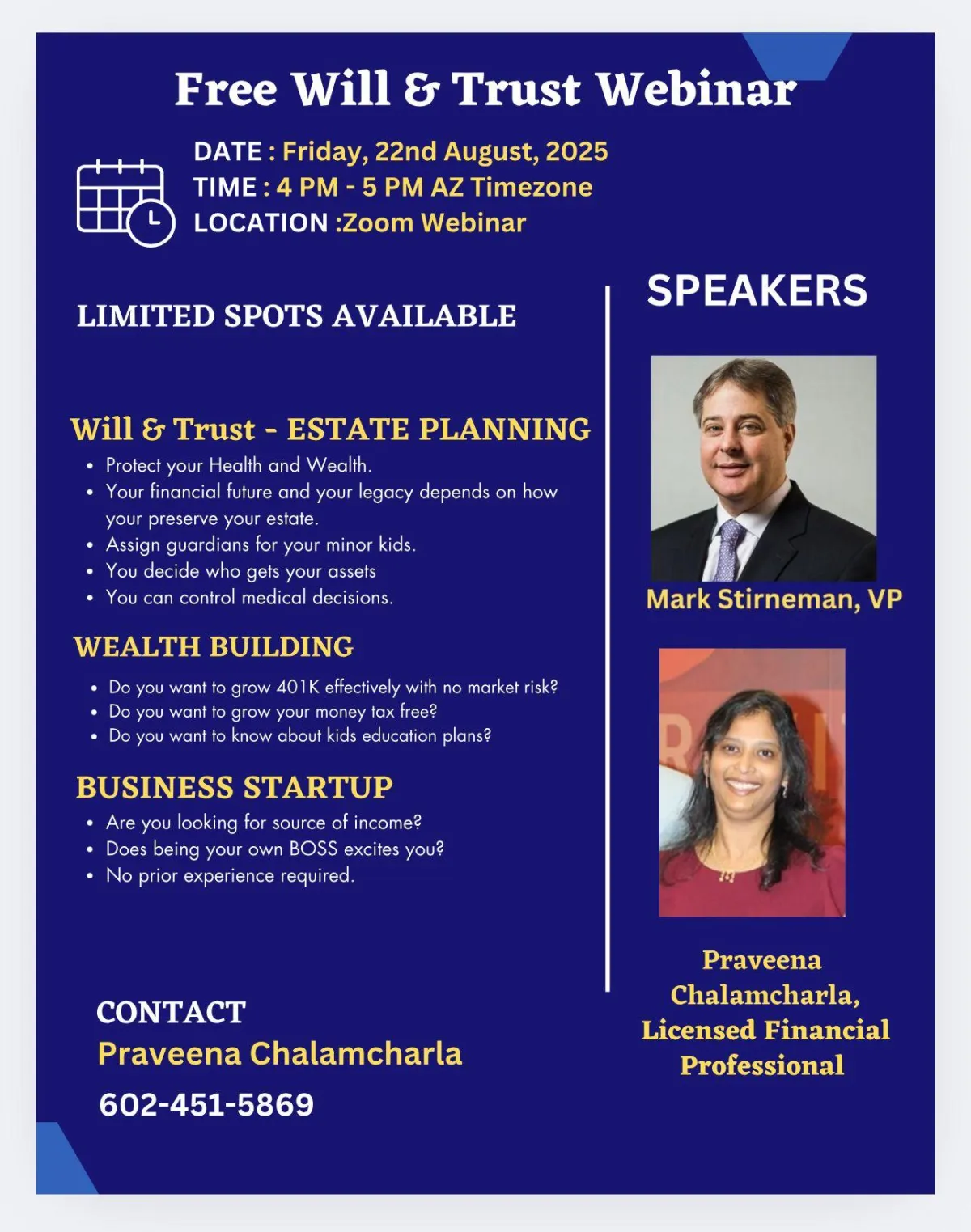 Free Will & Trust Webinar

DATE : Friday, 22nd August, 2025
TIME : 4 PM - 5 PM AZ Timezone
LOCATION :Zoom Webinar

LIMITED SPOTS AVAILABLE

Will & Trust - ESTATE PLANNING
• Protect your Health and Wealth.
• Your financial future and your legacy depends on how your preserve your estate.
• Assign guardians for your minor kids.
• You decide who gets your assets
• You can control medical decisions.

WEALTH BUILDING
• Do you want to grow 401K effectively with no market risk?
• Do you want to grow your money tax free?
• Do you want to know about kids education plans?

BUSINESS STARTUP
• Are you looking for source of income?
• Does being your own BOSS excites you?
• No prior experience required.

CONTACT
Praveena Chalamcharla
602-451-5869

SPEAKERS

Mark Stirneman, VP

Praveena Chalamcharla, Licensed Financial Professional